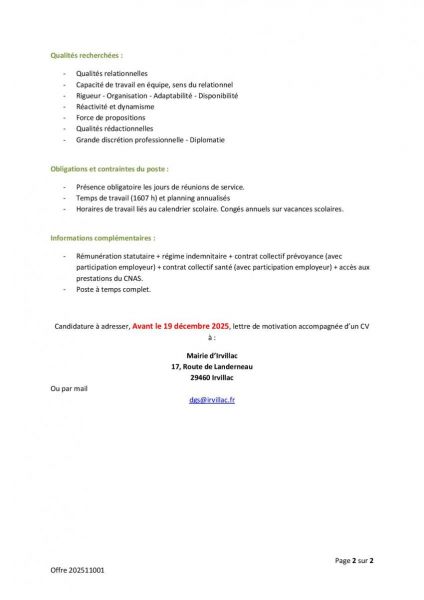 Qualités recherchées :

- Qualités relationnelles
- Capacité de travail en équipe, sens du relationnel
- Rigueur - Organisation - Adaptabilité - Disponibilité
- Réactivité et dynamisme
- Force de propositions
- Qualités rédactionnelles
- Grande discrétion professionnelle - Diplomatie

Obligations et contraintes du poste :

- Présence obligatoire les jours de réunions de service.
- Temps de travail (1607 h) et planning annualisés
- Horaires de travail liés au calendrier scolaire. Congés annuels sur vacances scolaires.

Informations complémentaires :

- Rémunération statutaire + régime indemnitaire + contrat collectif prévoyance (avec participation employeur) + contrat collectif santé (avec participation employeur) + accès aux prestations du CNAS.
- Poste à temps complet.

Candidature à adresser, Avant le 19 décembre 2025, lettre de motivation accompagnée d'un CV à :

Mairie d'Irvillac
17, Route de Landerneau
29460 Irvillac

Ou par mail

dgs@irvillac.fr

Page 2 sur 2

Offre 202511001